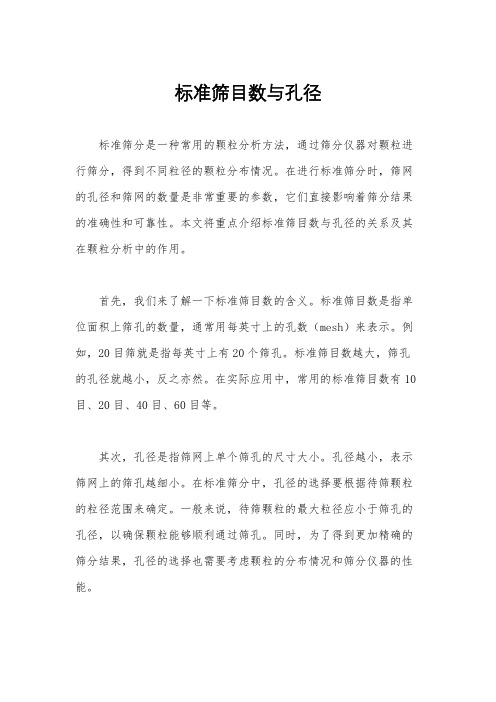 标准筛目数与孔径

标准筛分是一种常用的颗粒分析方法，通过筛分仪器对颗粒进行筛分，得到不同粒径的颗粒分布情况。在进行标准筛分时，筛网的孔径和筛网的数量是非常重要的参数，它们直接影响着筛分结果的准确性和可靠性。本文将重点介绍标准筛目数与孔径的关系及其在颗粒分析中的作用。

首先，我们来了解一下标准筛目数的含义。标准筛目数是指单位面积上筛孔的数量，通常用每英寸上的孔数（mesh）来表示。例如，20目筛就是指每英寸上有20个筛孔。标准筛目数越大，筛孔的孔径就越小，反之亦然。在实际应用中，常用的标准筛目数有10目、20目、40目、60目等。

其次，孔径是指筛网上单个筛孔的尺寸大小。孔径越小，表示筛网上的筛孔越细小。在标准筛分中，孔径的选择要根据待筛颗粒的粒径范围来确定。一般来说，待筛颗粒的最大粒径应小于筛孔的孔径，以确保颗粒能够顺利通过筛孔。同时，为了得到更加精确的筛分结果，孔径的选择也需要考虑颗粒的分布情况和筛分仪器的性能。